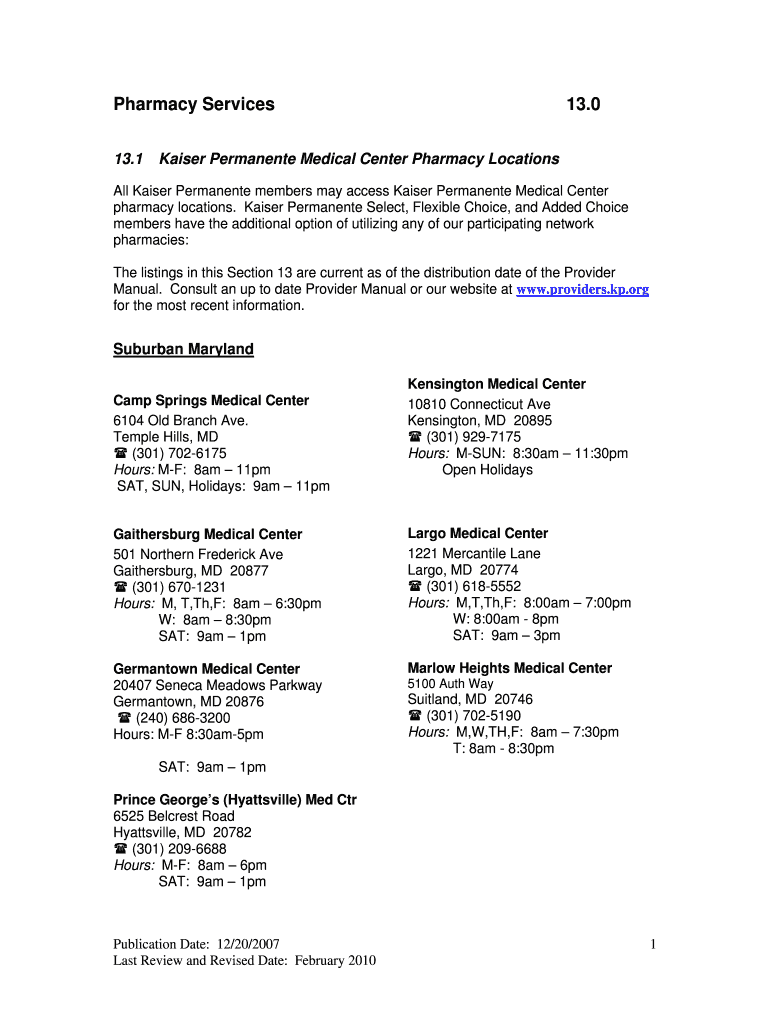 Pharmacy Services 13.0

13.1 Kaiser Permanente Medical Center Pharmacy Locations

All Kaiser Permanente members may access Kaiser Permanente Medical Center pharmacy locations. Kaiser Permanente Select, Flexible Choice, and Added Choice members have the additional option of utilizing any of our participating network pharmacies:

The listings in this Section 13 are current as of the distribution date of the Provider Manual. Consult an up to date Provider Manual or our website at www.providers.kp.org for the most recent information.

Suburban Maryland

Camp Springs Medical Center
6104 Old Branch Ave.
Temple Hills, MD
☎ (301) 702-6175
Hours: M-F: 8am – 11pm
SAT, SUN, Holidays: 9am – 11pm

Gaithersburg Medical Center
501 Northern Frederick Ave
Gaithersburg, MD 20877
☎ (301) 670-1231
Hours: M, T,Th,F: 8am – 6:30pm
W: 8am – 8:30pm
SAT: 9am – 1pm

Germantown Medical Center
20407 Seneca Meadows Parkway
Germantown, MD 20876
☎ (240) 686-3200
Hours: M-F 8:30am-5pm

SAT: 9am – 1pm

Prince George's (Hyattsville) Med Ctr
6525 Belcrest Road
Hyattsville, MD 20782
☎ (301) 209-6688
Hours: M-F: 8am – 6pm
SAT: 9am – 1pm

Kensington Medical Center
10810 Connecticut Ave
Kensington, MD 20895
☎ (301) 929-7175
Hours: M-SUN: 8:30am – 11:30pm
Open Holidays

Largo Medical Center
1221 Mercantile Lane
Largo, MD 20774
☎ (301) 618-5552
Hours: M,T,Th,F: 8:00am – 7:00pm
W: 8:00am - 8pm
SAT: 9am – 3pm

Marlow Heights Medical Center
5100 Auth Way
Suitland, MD 20746
☎ (301) 702-5190
Hours: M,W,TH,F: 8am – 7:30pm
T: 8am - 8:30pm

Publication Date: 12/20/2007
Last Review and Revised Date: February 2010

1